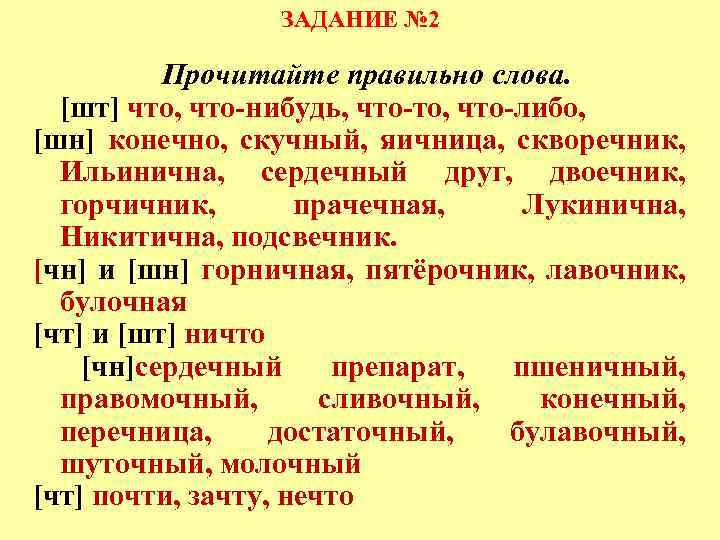 ЗАДАНИЕ №2

Прочитайте правильно слова.

[шт] что, что-нибудь, что-то, что-либо,

[шн] конечно, скучный, яичница, скворечник, Ильинична, сердечный друг, двоечник, горчичник, прачечная, Лукинична, Никитична, подсвечник.

[чн] и [шн] горничная, пятёрочник, лавочник, булочная

[чт] и [шт] ничто

[чн]сердечный препарат, пшеничный, правомочный, сливочный, конечный, перечница, достаточный, булавочный, шуточный, молочный

[чт] почти, зачту, нечто